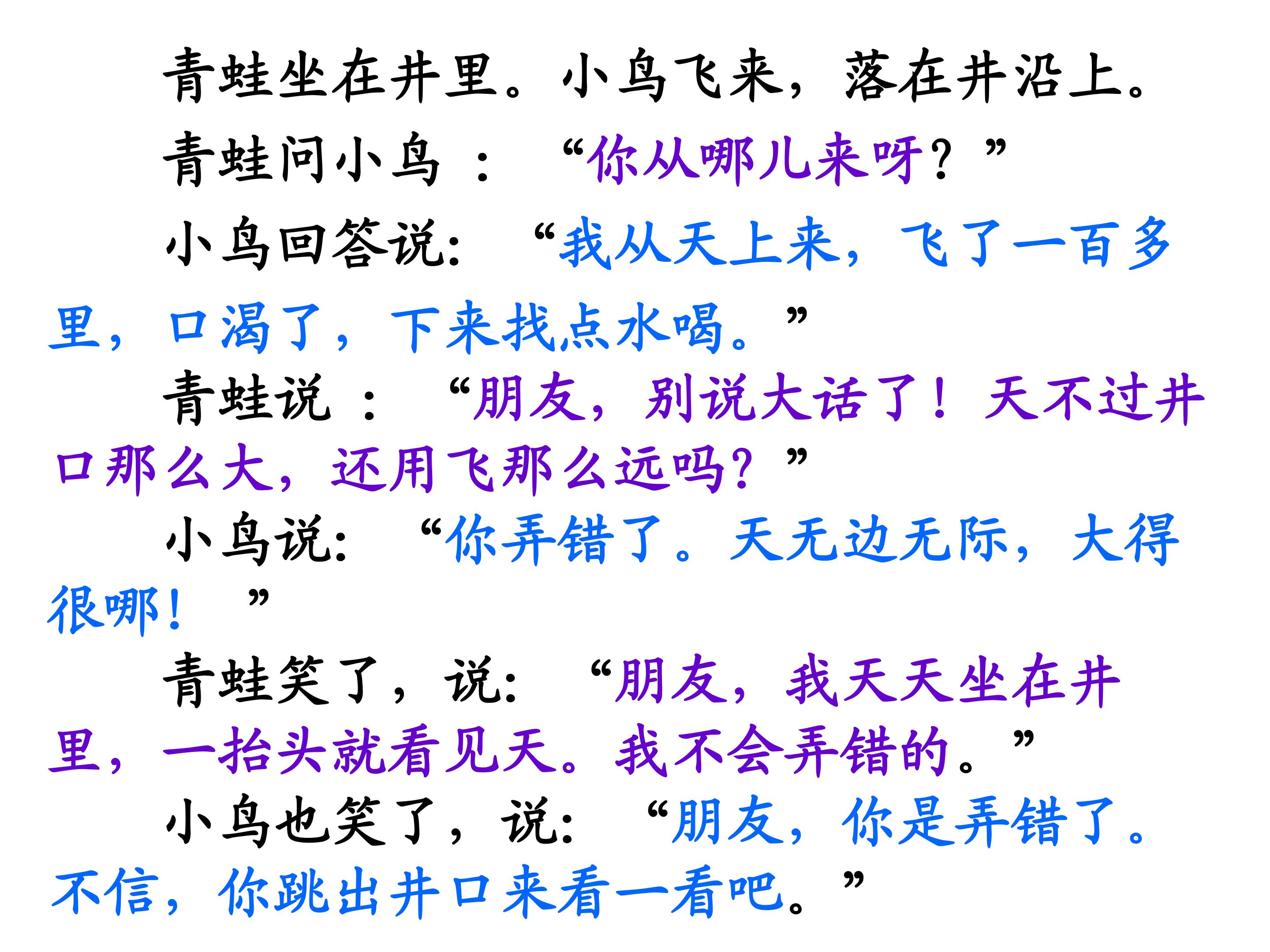 青蛙坐在井里。小鸟飞来，落在井沿上。

青蛙问小鸟：“你从哪儿来呀？”

小鸟回答说：“我从天上来，飞了一百多里，口渴了，下来找点水喝。”

青蛙说：“朋友，别说大话了！天不过井口那么大，还用飞那么远吗？”

小鸟说：“你弄错了。天无边无际，大得很哪！”

青蛙笑了，说：“朋友，我天天坐在井里，一抬头就看见天。我不会弄错的。”

小鸟也笑了，说：“朋友，你是弄错了。不信，你跳出井口来看一看吧。”